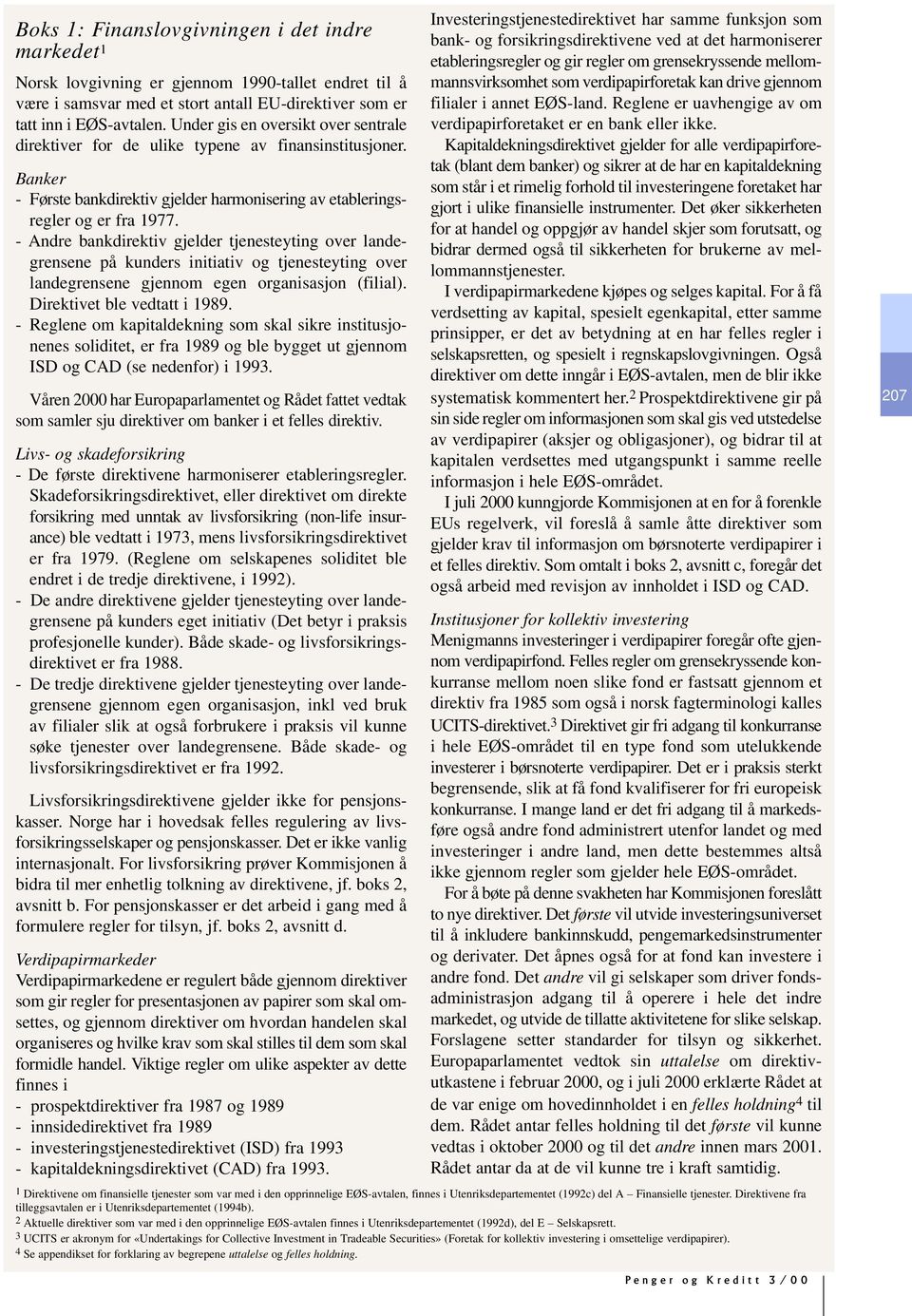 Boks 1: Finanslovgivningen i det indre markedet$^1$

Norsk lovgivning er gjennom 1990-tallet endret til å være i samsvar med et stort antall EU-direktiver som er tatt inn i EØS-avtalen. Under gis en oversikt over sentrale direktiver for de ulike typene av finansinstitusjoner.

Banker
- Første bankdirektiv gjelder harmonisering av etableringsregler og er fra 1977.
- Andre bankdirektiv gjelder tjenesteyting over landegrensene på kunders initiativ og tjenesteyting over landegrensene gjennom egen organisasjon (filial). Direktivet ble vedtatt i 1989.
- Reglene om kapitaldekning som skal sikre institusjonenes soliditet, er fra 1989 og ble bygget ut gjennom ISD og CAD (se nedenfor) i 1993.

Våren 2000 har Europaparlamentet og Rådet fattet vedtak som samler sju direktiver om banker i et felles direktiv.

Livs- og skadeforsikring
- De første direktivene harmoniserer etableringsregler. Skadeforsikringsdirektivet, eller direktivet om direkte forsikring med unntak av livsforsikring (non-life insurance) ble vedtatt i 1973, mens livsforsikringsdirektivet er fra 1979. (Reglene om selskapenes soliditet ble endret i de tredje direktivene, i 1992).
- De andre direktivene gjelder tjenesteyting over landegrensene på kunders eget initiativ (Det betyr i praksis profesjonelle kunder). Både skade- og livsforsikringsdirektivet er fra 1988.
- De tredje direktivene gjelder tjenesteyting over landegrensene gjennom egen organisasjon, inkl ved bruk av filialer slik at også forbrukere i praksis vil kunne søke tjenester over landegrensene. Både skade- og livsforsikringsdirektivet er fra 1992.

Livsforsikringsdirektivene gjelder ikke for pensjonskasser. Norge har i hovedsak felles regulering av livsforsikringsselskaper og pensjonskasser. Det er ikke vanlig internasjonalt. For livsforsikring prøver Kommisjonen å bidra til mer enhetlig tolkning av direktivene, jf. boks 2, avsnitt b. For pensjonskasser er det arbeid i gang med å formulere regler for tilsyn, jf. boks 2, avsnitt d.

Verdipapirmarkeder
Verdipapirmarkedene er regulert både gjennom direktiver som gir regler for presentasjonen av papirer som skal omsettes, og gjennom direktiver om hvordan handelen skal organiseres og hvilke krav som skal stilles til dem som skal formidle handel. Viktige regler om ulike aspekter av dette finnes i
- prospektdirektiver fra 1987 og 1989
- innsidedirektivet fra 1989
- investeringstjenestedirektivet (ISD) fra 1993
- kapitaldekningsdirektivet (CAD) fra 1993.

Investeringstjenestedirektivet har samme funksjon som bank- og forsikringsdirektivene ved at det harmoniserer etableringsregler og gir regler om grensekryssende mellommannsvirksomhet som verdipapirforetak kan drive gjennom filialer i annet EØS-land. Reglene er uavhengige av om verdipapirforetaket er en bank eller ikke.

Kapitaldekningsdirektivet gjelder for alle verdipapirforetak (blant dem banker) og sikrer at de har en kapitaldekning som står i et rimelig forhold til investeringene foretaket har gjort i ulike finansielle instrumenter. Det øker sikkerheten for at handel og oppgjør av handel skjer som forutsatt, og bidrar dermed også til sikkerheten for brukerne av mellommannstjenester.

I verdipapirmarkedene kjøpes og selges kapital. For å få verdsetting av kapital, spesielt egenkapital, etter samme prinsipper, er det av betydning at en har felles regler i selskapsretten, og spesielt i regnskapslovgivningen. Også direktiver om dette inngår i EØS-avtalen, men de blir ikke systematisk kommentert her.$^2$ Prospektdirektivene gir på sin side regler om informasjonen som skal gis ved utstedelse av verdipapirer (aksjer og obligasjoner), og bidrar til at kapitalen verdsettes med utgangspunkt i samme reelle informasjon i hele EØS-området.

I juli 2000 kunngjorde Kommisjonen at en for å forenkle EUs regelverk, vil foreslå å samle åtte direktiver som gjelder krav til informasjon om børsnoterte verdipapirer i et felles direktiv. Som omtalt i boks 2, avsnitt c, foregår det også arbeid med revisjon av innholdet i ISD og CAD.

Institusjoner for kollektiv investering
Menigmanns investeringer i verdipapirer foregår ofte gjennom verdipapirfond. Felles regler om grensekryssende konkurranse mellom noen slike fond er fastsatt gjennom et direktiv fra 1985 som også i norsk fagterminologi kalles UCITS-direktivet.$^3$ Direktivet gir fri adgang til konkurranse i hele EØS-området til en type fond som utelukkende investerer i børsnoterte verdipapirer. Det er i praksis sterkt begrensende, slik at få fond kvalifiserer for fri europeisk konkurranse. I mange land er det fri adgang til å markedsføre også andre fond administrert utenfor landet og med investeringer i andre land, men dette bestemmes altså ikke gjennom regler som gjelder hele EØS-området.

For å bøte på denne svakheten har Kommisjonen foreslått to nye direktiver. Det første vil utvide investeringsuniverset til å inkludere bankinnskudd, pengemarkedsinstrumenter og derivater. Det åpnes også for at fond kan investere i andre fond. Det andre vil gi selskaper som driver fondsadministrasjon adgang til å operere i hele det indre markedet, og utvide de tillatte aktivitetene for slike selskap. Forslagene setter standarder for tilsyn og sikkerhet. Europaparlamentet vedtok sin uttalelse om direktivutkastene i februar 2000, og i juli 2000 erklærte Rådet at de var enige om hovedinnholdet i en felles holdning$^4$ til dem. Rådet antar felles holdning til det første vil kunne vedtas i oktober 2000 og til det andre innen mars 2001. Rådet antar da at de vil kunne tre i kraft samtidig.

207

$^1$ Direktivene om finansielle tjenester som var med i den opprinnelige EØS-avtalen, finnes i Utenriksdepartementet (1992c) del A – Finansielle tjenester. Direktivene fra tilleggsavtalen er i Utenriksdepartementet (1994b).
$^2$ Aktuelle direktiver som var med i den opprinnelige EØS-avtalen finnes i Utenriksdepartementet (1992d), del E – Selskapsrett.
$^3$ UCITS er akronym for «Undertakings for Collective Investment in Tradeable Securities» (Foretak for kollektiv investering i omsettelige verdipapirer).
$^4$ Se appendikset for forklaring av begrepene uttalelse og felles holdning.

Penger og Kreditt 3/00